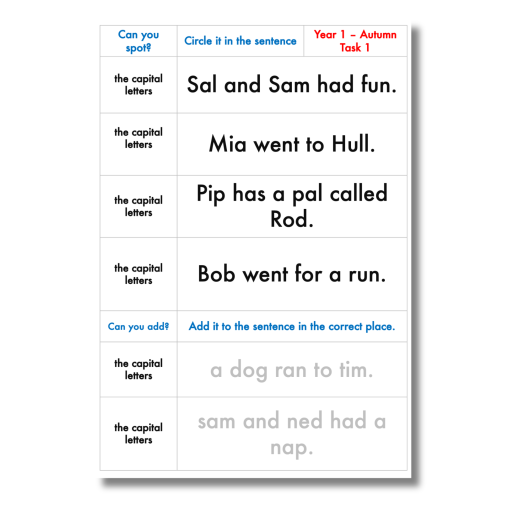 | Can you spot? | Circle it in the sentence | Year 1 – Autumn Task 1 |
|---|---|---|
| the capital letters | Sal and Sam had fun. | |
| the capital letters | Mia went to Hull. | |
| the capital letters | Pip has a pal called Rod. | |
| the capital letters | Bob went for a run. | |
| Can you add? | Add it to the sentence in the correct place. | |
| the capital letters | a dog ran to tim. | |
| the capital letters | sam and ned had a nap. | |